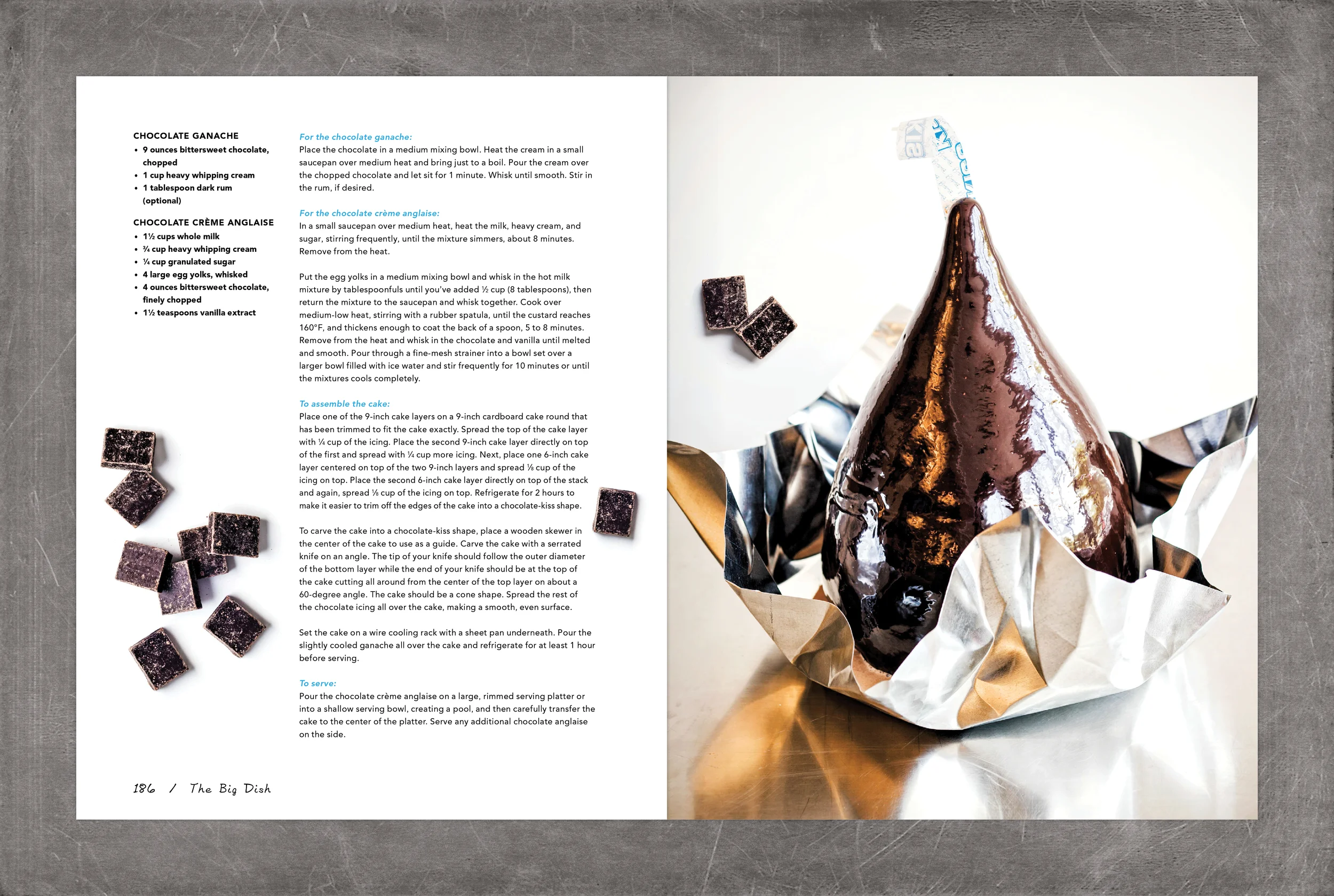 CHOCOLATE GANACHE
• 9 ounces bittersweet chocolate, chopped
• 1 cup heavy whipping cream
• 1 tablespoon dark rum (optional)

CHOCOLATE CRÈME ANGLAISE
• 1½ cups whole milk
• ¾ cup heavy whipping cream
• ¼ cup granulated sugar
• 4 large egg yolks, whisked
• 4 ounces bittersweet chocolate, finely chopped
• 1½ teaspoons vanilla extract

For the chocolate ganache:
Place the chocolate in a medium mixing bowl. Heat the cream in a small saucepan over medium heat and bring just to a boil. Pour the cream over the chopped chocolate and let sit for 1 minute. Whisk until smooth. Stir in the rum, if desired.

For the chocolate crème anglaise:
In a small saucepan over medium heat, heat the milk, heavy cream, and sugar, stirring frequently, until the mixture simmers, about 8 minutes. Remove from the heat.

Put the egg yolks in a medium mixing bowl and whisk in the hot milk mixture by tablespoonfuls until you've added ½ cup (8 tablespoons), then return the mixture to the saucepan and whisk together. Cook over medium-low heat, stirring with a rubber spatula, until the custard reaches 160°F, and thickens enough to coat the back of a spoon, 5 to 8 minutes. Remove from the heat and whisk in the chocolate and vanilla until melted and smooth. Pour through a fine-mesh strainer into a bowl set over a larger bowl filled with ice water and stir frequently for 10 minutes or until the mixtures cools completely.

To assemble the cake:
Place one of the 9-inch cake layers on a 9-inch cardboard cake round that has been trimmed to fit the cake exactly. Spread the top of the cake layer with ¼ cup of the icing. Place the second 9-inch cake layer directly on top of the first and spread with ¼ cup more icing. Next, place one 6-inch cake layer centered on top of the two 9-inch layers and spread ⅛ cup of the icing on top. Place the second 6-inch cake layer directly on top of the stack and again, spread ⅛ cup of the icing on top. Refrigerate for 2 hours to make it easier to trim off the edges of the cake into a chocolate-kiss shape.

To carve the cake into a chocolate-kiss shape, place a wooden skewer in the center of the cake to use as a guide. Carve the cake with a serrated knife on an angle. The tip of your knife should follow the outer diameter of the bottom layer while the end of your knife should be at the top of the cake cutting all around from the center of the top layer on about a 60-degree angle. The cake should be a cone shape. Spread the rest of the chocolate icing all over the cake, making a smooth, even surface.

Set the cake on a wire cooling rack with a sheet pan underneath. Pour the slightly cooled ganache all over the cake and refrigerate for at least 1 hour before serving.

To serve:
Pour the chocolate crème anglaise on a large, rimmed serving platter or into a shallow serving bowl, creating a pool, and then carefully transfer the cake to the center of the platter. Serve any additional chocolate anglaise on the side.

186 / The Big Dish